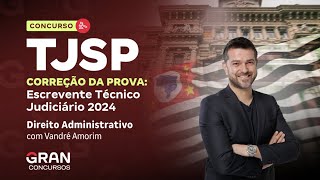 CONCURSO

TJSP

CORREÇÃO DA PROVA: Escrevente Técnico Judiciário 2024

Direito Administrativo
com Vandré Amorim

GRAN
CONCURSOS